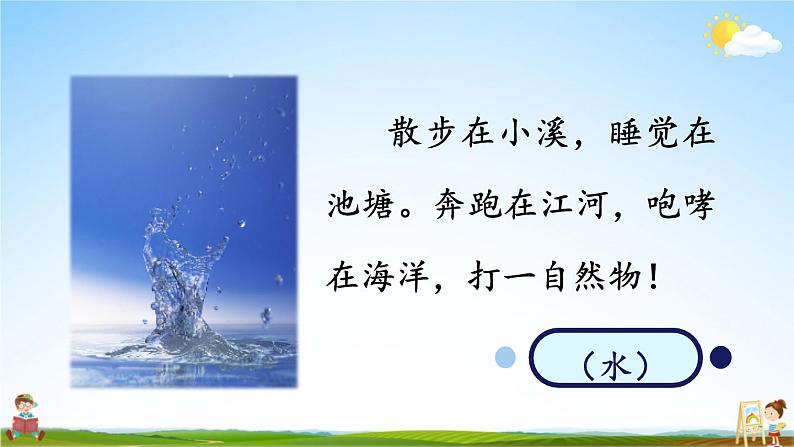 散步在小溪，睡觉在池塘。奔跑在江河，咆哮在海洋，打一自然物！

（水）